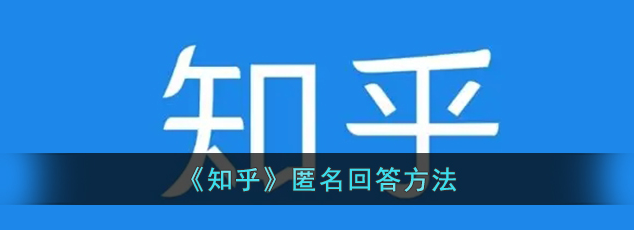 知乎

《知乎》匿名回答方法